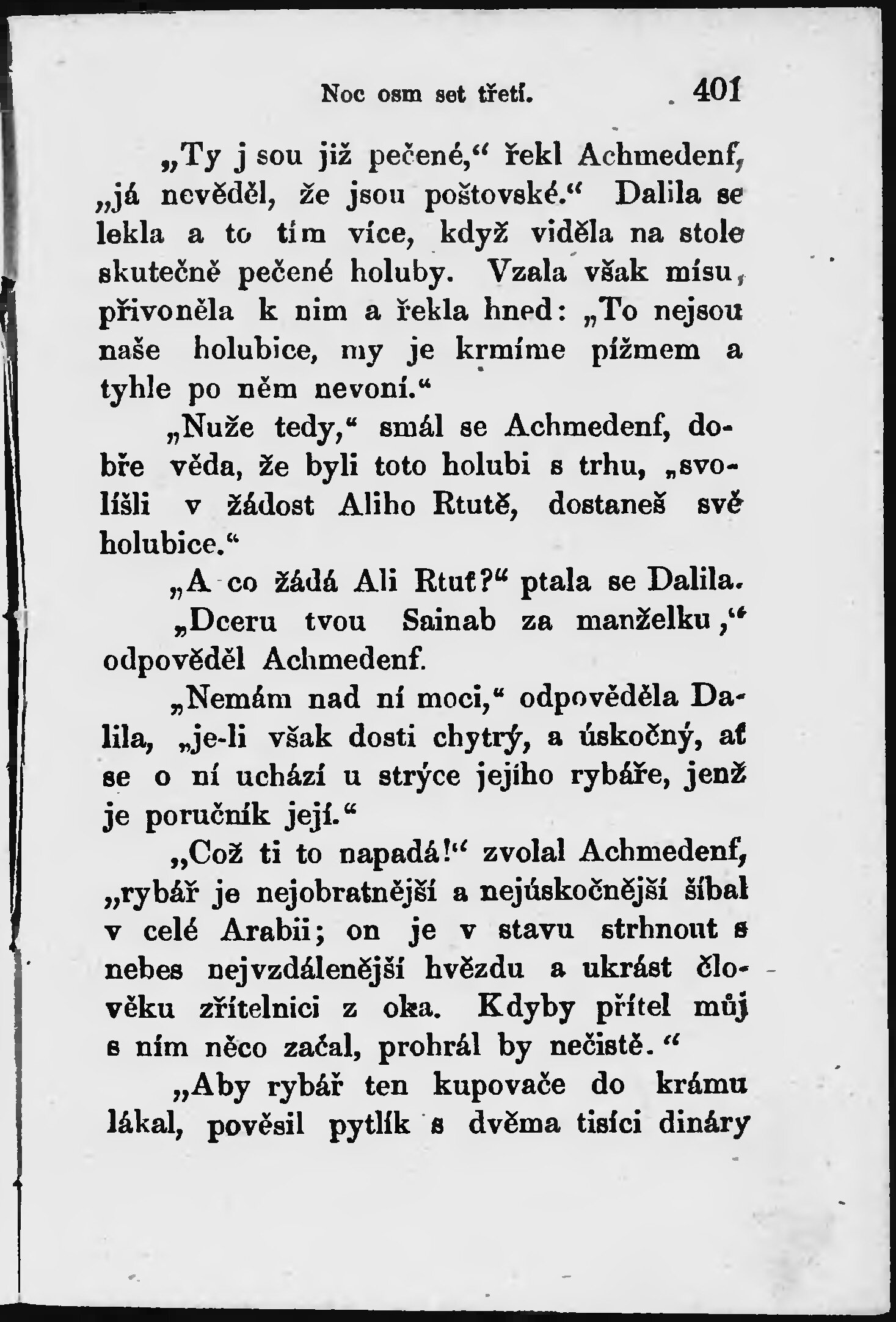 Noc osm set třetí. 401

„Ty j sou již pečené,“ řekl Achmedenf, „já nevěděl, že jsou poštovské.“ Dalila se lekla a to tím více, když viděla na stole skutečně pečené holuby. Vzala však mísu, přivoněla k nim a řekla hned: „To nejsou naše holubice, my je krmíme pížmem a tyhle po něm nevoní.“

„Nuže tedy,“ smál se Achmedenf, dobře věda, že byli toto holubi s trhu, „svolíšli v žádost Aliho Rtutě, dostaneš své holubice.“

„A co žádá Ali Rtuť?“ ptala se Dalila.

„Dceru tvou Sainab za manželku,“ odpověděl Achmedenf.

„Nemám nad ní moci,“ odpověděla Dalila, „je-li však dosti chytrý, a úskočný, ať se o ní uchází u strýce jejího rybáře, jenž je poručník její.“

„Což ti to napadá!“ zvolal Achmedenf, „rybář je nejobratnější a nejúskočnější šibal v celé Arabii; on je v stavu strhnout s nebes nejvzdálenější hvězdu a ukrást člověku zřítelnici z oka. Kdyby přítel můj s ním něco začal, prohrál by nečistě.“

„Aby rybář ten kupovače do krámu lákal, pověsil pytlík s dvěma tisíci dináry